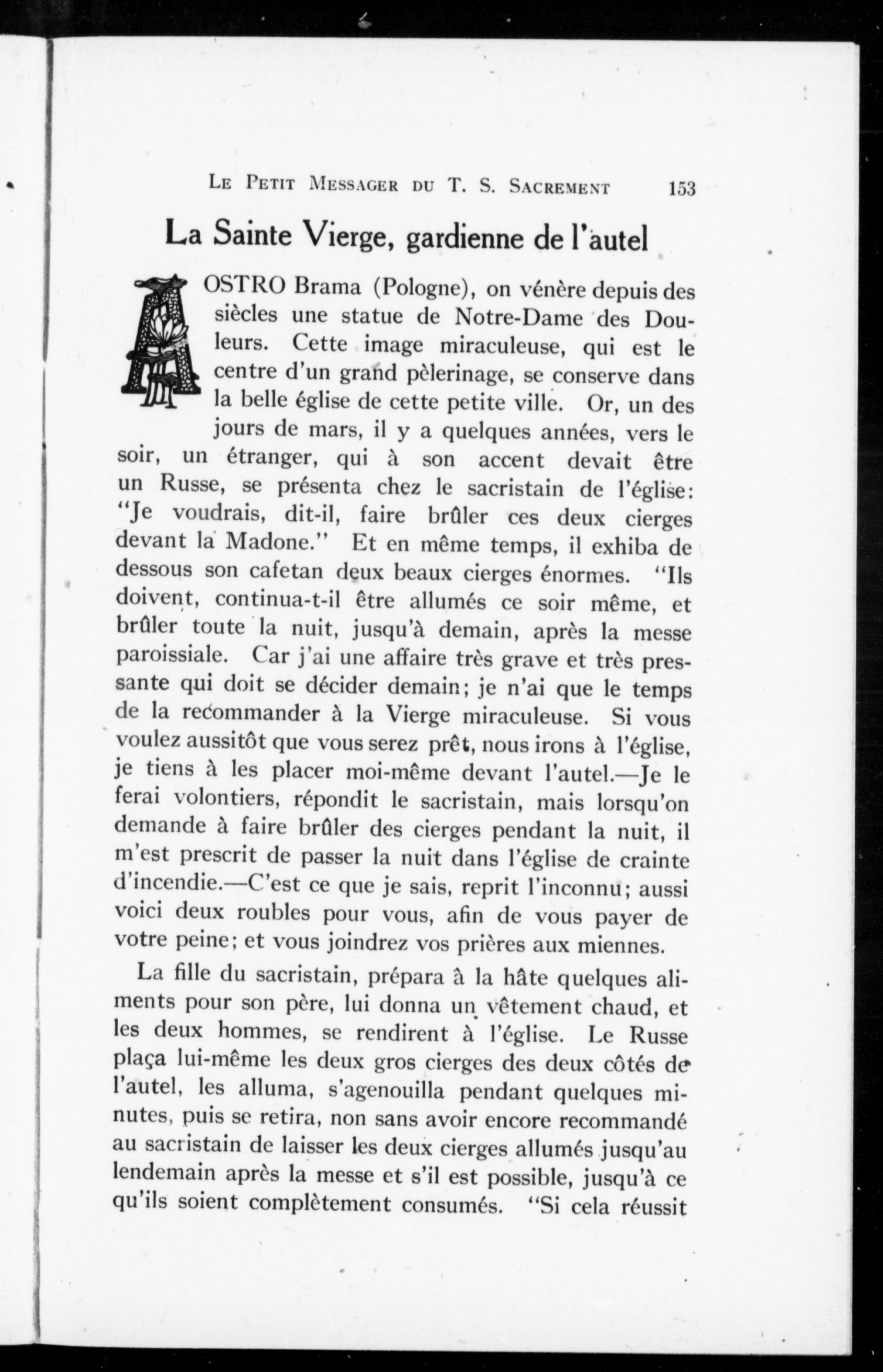 LE PETIT MESSAGER DU T. S. SACREMENT 153

La Sainte Vierge, gardienne de l'autel

A OSTRO Brama (Pologne), on vénère depuis des siècles une statue de Notre-Dame des Douleurs. Cette image miraculeuse, qui est le centre d'un grand pèlerinage, se conserve dans la belle église de cette petite ville. Or, un des jours de mars, il y a quelques années, vers le soir, un étranger, qui à son accent devait être un Russe, se présenta chez le sacristain de l'église: "Je voudrais, dit-il, faire brûler ces deux cierges devant la Madone." Et en même temps, il exhiba de dessous son cafetan deux beaux cierges énormes. "Ils doivent, continua-t-il être allumés ce soir même, et brûler toute la nuit, jusqu'à demain, après la messe paroissiale. Car j'ai une affaire très grave et très pressante qui doit se décider demain; je n'ai que le temps de la recommander à la Vierge miraculeuse. Si vous voulez aussitôt que vous serez prêt, nous irons à l'église, je tiens à les placer moi-même devant l'autel.—Je le ferai volontiers, répondit le sacristain, mais lorsqu'on demande à faire brûler des cierges pendant la nuit, il m'est prescrit de passer la nuit dans l'église de crainte d'incendie.—C'est ce que je sais, reprit l'inconnu; aussi voici deux roubles pour vous, afin de vous payer de votre peine; et vous joindrez vos prières aux miennes.

La fille du sacristain, prépara à la hâte quelques aliments pour son père, lui donna un vêtement chaud, et les deux hommes, se rendirent à l'église. Le Russe plaça lui-même les deux gros cierges des deux côtés de l'autel, les alluma, s'agenouilla pendant quelques minutes, puis se retira, non sans avoir encore recommandé au sacristain de laisser les deux cierges allumés jusqu'au lendemain après la messe et s'il est possible, jusqu'à ce qu'ils soient complètement consumés. "Si cela réussit